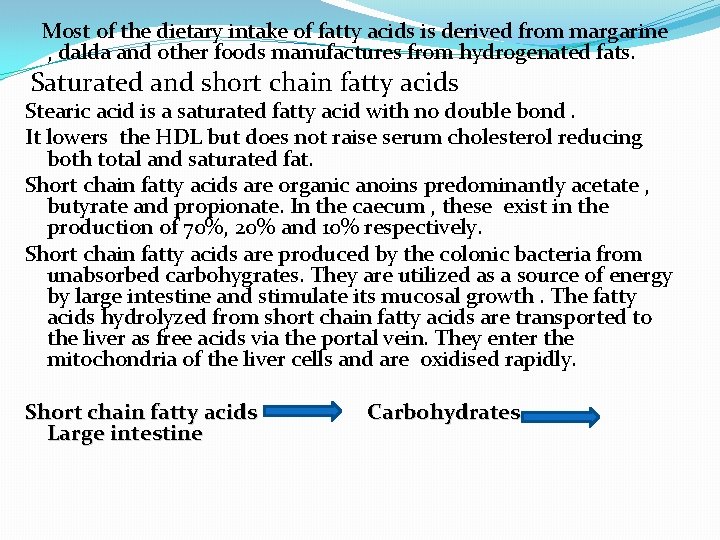 Most of the dietary intake of fatty acids is derived from margarine , dalda and other foods manufactures from hydrogenated fats.

Saturated and short chain fatty acids

Stearic acid is a saturated fatty acid with no double bond .

It lowers the HDL but does not raise serum cholesterol reducing both total and saturated fat.

Short chain fatty acids are organic anoins predominantly acetate , butyrate and propionate. In the caecum , these exist in the production of 70%, 20% and 10% respectively.

Short chain fatty acids are produced by the colonic bacteria from unabsorbed carbohygrates. They are utilized as a source of energy by large intestine and stimulate its mucosal growth . The fatty acids hydrolyzed from short chain fatty acids are transported to the liver as free acids via the portal vein. They enter the mitochondria of the liver cells and are oxidised rapidly.

Short chain fatty acids Carbohydrates Large intestine